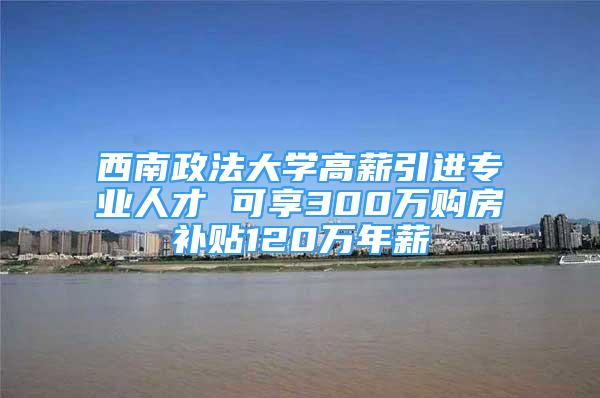 西南政法大学高薪引进专业人才 可享300万购房补贴120万年薪